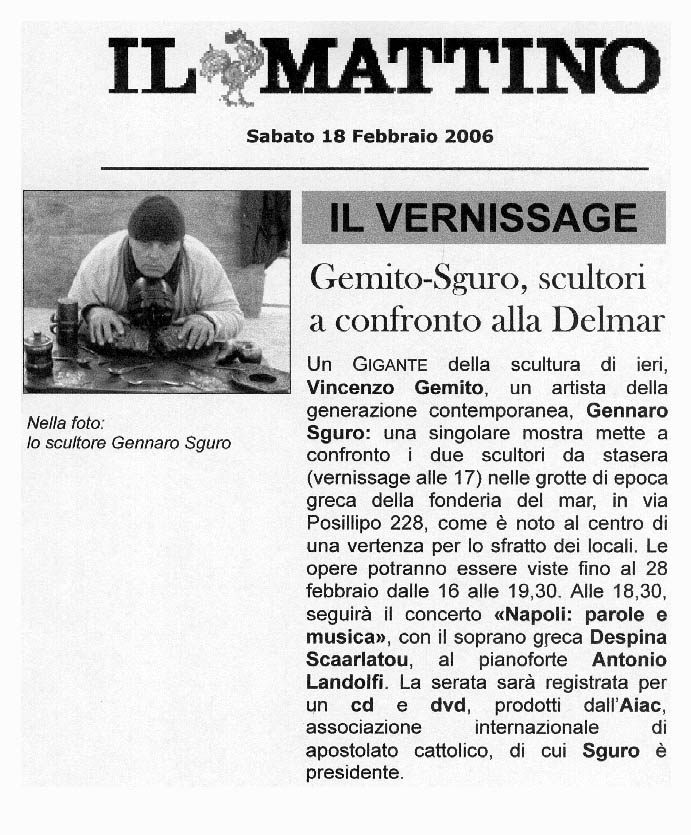 IL MATTINO

Sabato 18 Febbraio 2006

Nella foto:
lo scultore Gennaro Sguro

IL VERNISSAGE

Gemito-Sguro, scultori a confronto alla Delmar

Un GIGANTE della scultura di ieri, Vincenzo Gemito, un artista della generazione contemporanea, Gennaro Sguro: una singolare mostra mette a confronto i due scultori da stasera (vernissage alle 17) nelle grotte di epoca greca della fonderia del mar, in via Posillipo 228, come è noto al centro di una vertenza per lo sfratto dei locali. Le opere potranno essere viste fino al 28 febbraio dalle 16 alle 19,30. Alle 18,30, seguirà il concerto «Napoli: parole e musica», con il soprano greca Despina Scaarlatou, al pianoforte Antonio Landolfi. La serata sarà registrata per un cd e dvd, prodotti dall'Aiac, associazione internazionale di apostolato cattolico, di cui Sguro è presidente.